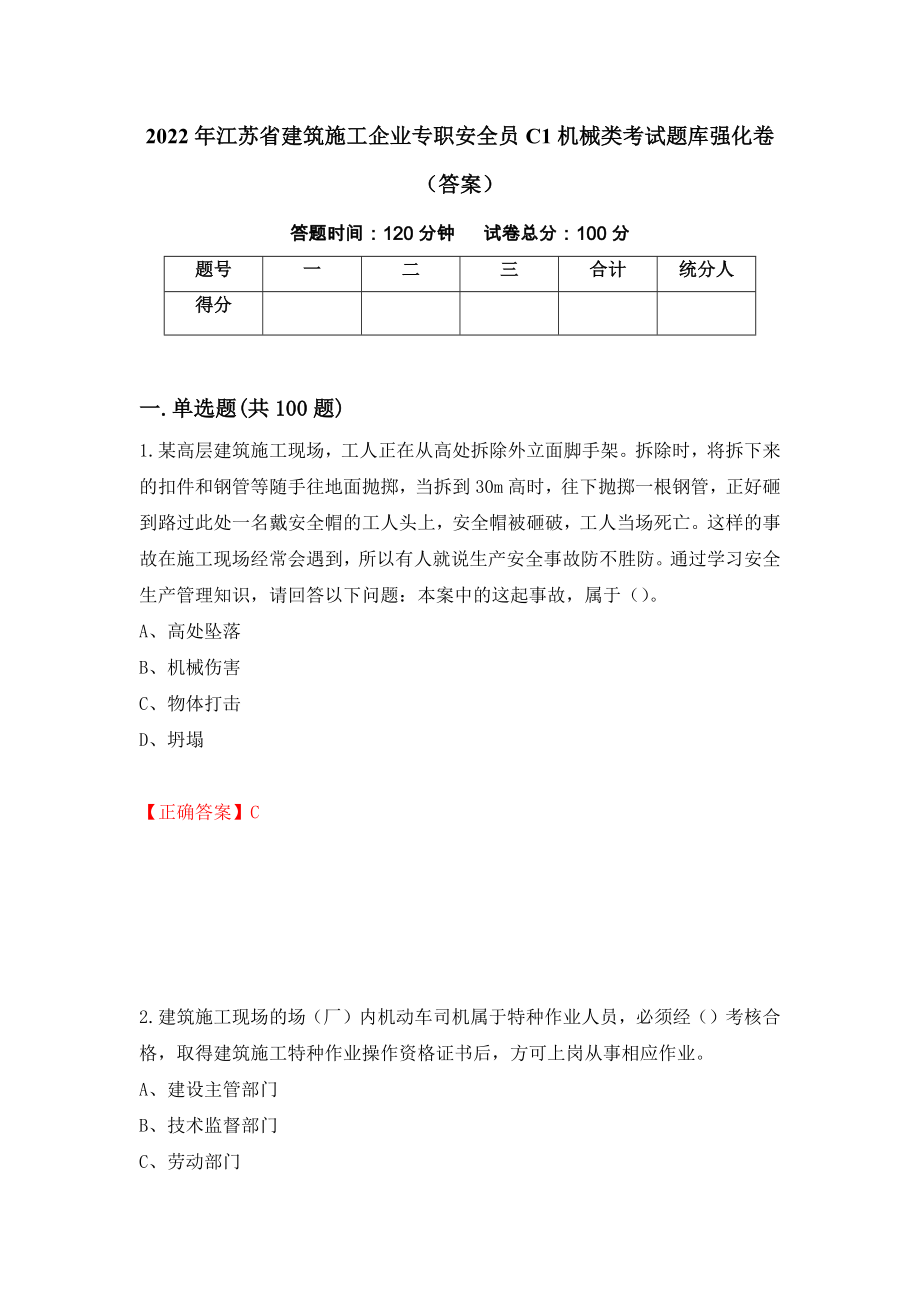 2022年江苏省建筑施工企业专职安全员C1机械类考试题库强化卷（答案）

答题时间：120分钟　试卷总分：100分

| 题号 | 一 | 二 | 三 | 合计 | 统分人 |
|---|---|---|---|---|---|
| 得分 | | | | | |

一.单选题(共100题)

1.某高层建筑施工现场，工人正在从高处拆除外立面脚手架。拆除时，将拆下来的扣件和钢管等随手往地面抛掷，当拆到30m高时，往下抛掷一根钢管，正好砸到路过此处一名戴安全帽的工人头上，安全帽被砸破，工人当场死亡。这样的事故在施工现场经常会遇到，所以有人就说生产安全事故防不胜防。通过学习安全生产管理知识，请回答以下问题：本案中的这起事故，属于（）。
A、高处坠落
B、机械伤害
C、物体打击
D、坍塌

【正确答案】C

2.建筑施工现场的场（厂）内机动车司机属于特种作业人员，必须经（）考核合格，取得建筑施工特种作业操作资格证书后，方可上岗从事相应作业。
A、建设主管部门
B、技术监督部门
C、劳动部门